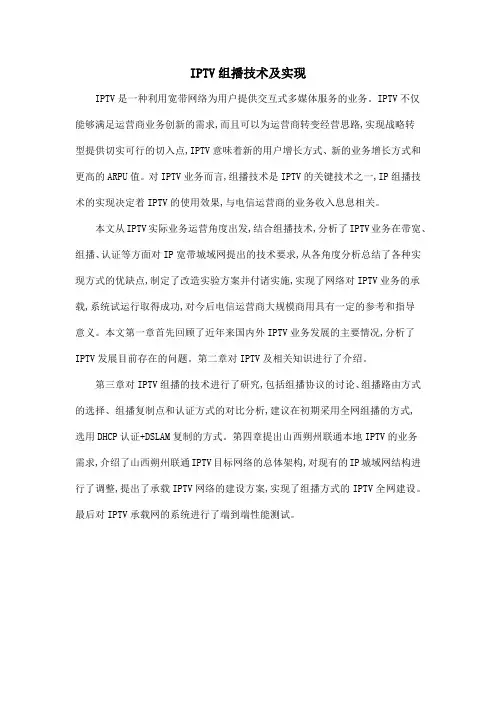 IPTV组播技术及实现

IPTV是一种利用宽带网络为用户提供交互式多媒体服务的业务。IPTV不仅能够满足运营商业务创新的需求,而且可以为运营商转变经营思路,实现战略转型提供切实可行的切入点,IPTV意味着新的用户增长方式、新的业务增长方式和更高的ARPU值。对IPTV业务而言,组播技术是IPTV的关键技术之一,IP组播技术的实现决定着IPTV的使用效果,与电信运营商的业务收入息息相关。

本文从IPTV实际业务运营角度出发,结合组播技术,分析了IPTV业务在带宽、组播、认证等方面对IP宽带城域网提出的技术要求,从各角度分析总结了各种实现方式的优缺点,制定了改造实验方案并付诸实施,实现了网络对IPTV业务的承载,系统试运行取得成功,对今后电信运营商大规模商用具有一定的参考和指导意义。本文第一章首先回顾了近年来国内外IPTV业务发展的主要情况,分析了IPTV发展目前存在的问题。第二章对IPTV及相关知识进行了介绍。

第三章对IPTV组播的技术进行了研究,包括组播协议的讨论、组播路由方式的选择、组播复制点和认证方式的对比分析,建议在初期采用全网组播的方式,选用DHCP认证+DSLAM复制的方式。第四章提出山西朔州联通本地IPTV的业务需求,介绍了山西朔州联通IPTV目标网络的总体架构,对现有的IP城域网结构进行了调整,提出了承载IPTV网络的建设方案,实现了组播方式的IPTV全网建设。最后对IPTV承载网的系统进行了端到端性能测试。